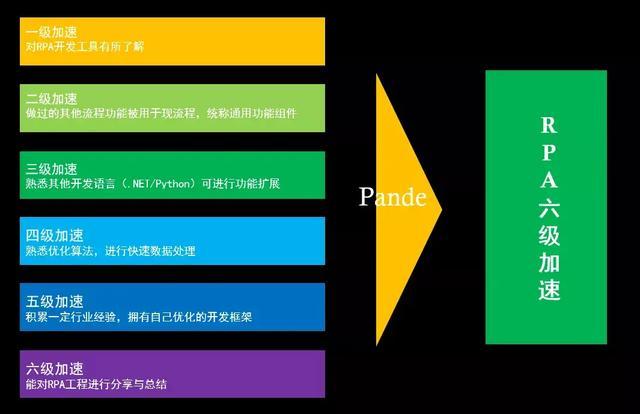 一级加速
对RPA开发工具有所了解

二级加速
做过的其他流程功能被用于现流程，统称通用功能组件

三级加速
熟悉其他开发语言（.NET/Python）可进行功能扩展

四级加速
熟悉优化算法，进行快速数据处理

五级加速
积累一定行业经验，拥有自己优化的开发框架

六级加速
能对RPA工程进行分享与总结

Pande

RPA六级加速